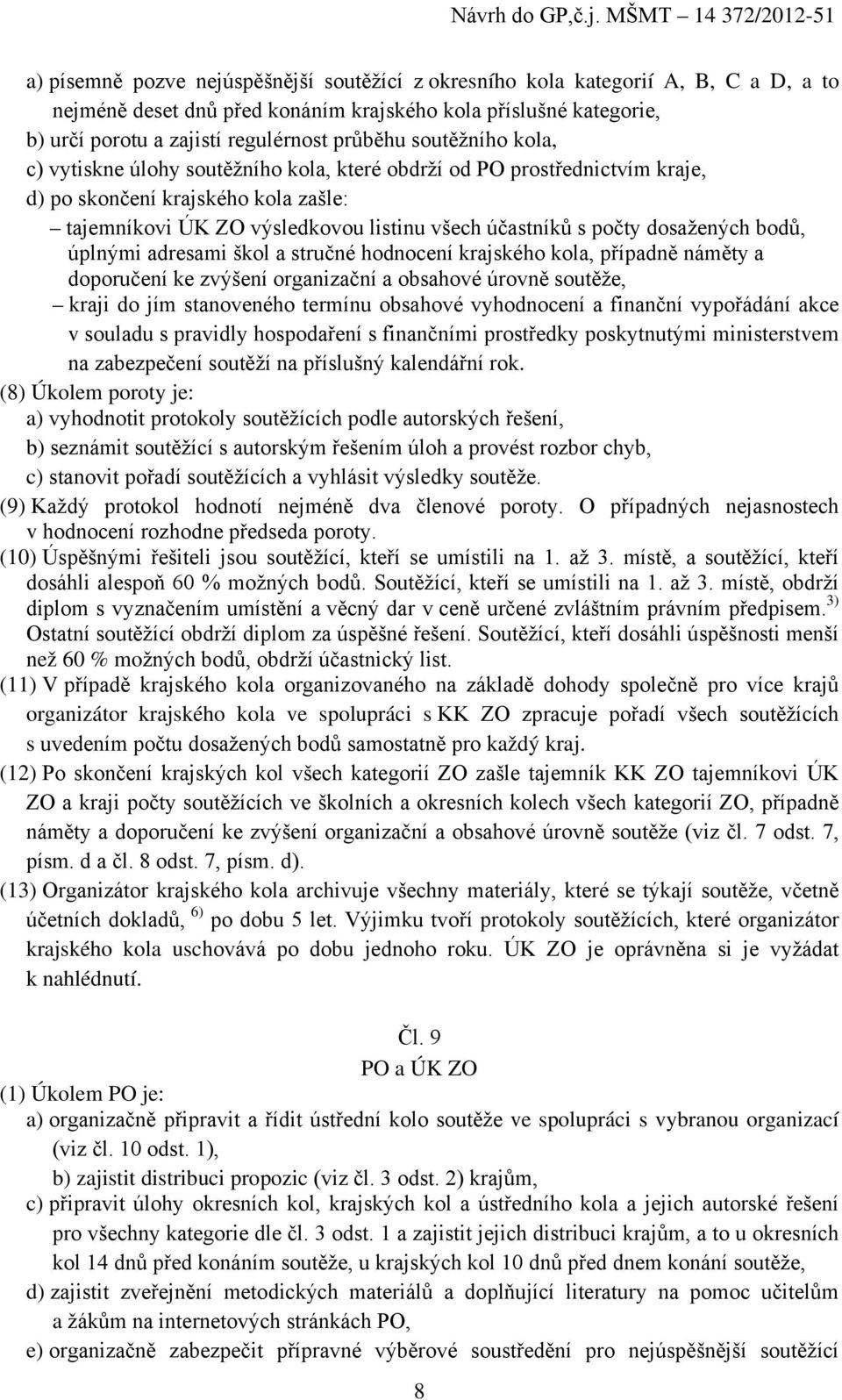 Návrh do GP,č.j. MŠMT – 14 372/2012-51

a) písemně pozve nejúspěšnější soutěžící z okresního kola kategorií A, B, C a D, a to nejméně deset dnů před konáním krajského kola příslušné kategorie,
b) určí porotu a zajistí regulérnost průběhu soutěžního kola,
c) vytiskne úlohy soutěžního kola, které obdrží od PO prostřednictvím kraje,
d) po skončení krajského kola zašle:
– tajemníkovi ÚK ZO výsledkovou listinu všech účastníků s počty dosažených bodů, úplnými adresami škol a stručné hodnocení krajského kola, případně náměty a doporučení ke zvýšení organizační a obsahové úrovně soutěže,
– kraji do jím stanoveného termínu obsahové vyhodnocení a finanční vypořádání akce v souladu s pravidly hospodaření s finančními prostředky poskytnutými ministerstvem na zabezpečení soutěží na příslušný kalendářní rok.
(8) Úkolem poroty je:
a) vyhodnotit protokoly soutěžících podle autorských řešení,
b) seznámit soutěžící s autorským řešením úloh a provést rozbor chyb,
c) stanovit pořadí soutěžících a vyhlásit výsledky soutěže.
(9) Každý protokol hodnotí nejméně dva členové poroty. O případných nejasnostech v hodnocení rozhodne předseda poroty.
(10) Úspěšnými řešiteli jsou soutěžící, kteří se umístili na 1. až 3. místě, a soutěžící, kteří dosáhli alespoň 60 % možných bodů. Soutěžící, kteří se umístili na 1. až 3. místě, obdrží diplom s vyznačením umístění a věcný dar v ceně určené zvláštním právním předpisem.$^{3)}$ Ostatní soutěžící obdrží diplom za úspěšné řešení. Soutěžící, kteří dosáhli úspěšnosti menší než 60 % možných bodů, obdrží účastnický list.
(11) V případě krajského kola organizovaného na základě dohody společně pro více krajů organizátor krajského kola ve spolupráci s KK ZO zpracuje pořadí všech soutěžících s uvedením počtu dosažených bodů samostatně pro každý kraj.
(12) Po skončení krajských kol všech kategorií ZO zašle tajemník KK ZO tajemníkovi ÚK ZO a kraji počty soutěžících ve školních a okresních kolech všech kategorií ZO, případně náměty a doporučení ke zvýšení organizační a obsahové úrovně soutěže (viz čl. 7 odst. 7, písm. d a čl. 8 odst. 7, písm. d).
(13) Organizátor krajského kola archivuje všechny materiály, které se týkají soutěže, včetně účetních dokladů, $^{6)}$ po dobu 5 let. Výjimku tvoří protokoly soutěžících, které organizátor krajského kola uschovává po dobu jednoho roku. ÚK ZO je oprávněna si je vyžádat k nahlédnutí.

Čl. 9
PO a ÚK ZO

(1) Úkolem PO je:
a) organizačně připravit a řídit ústřední kolo soutěže ve spolupráci s vybranou organizací (viz čl. 10 odst. 1),
b) zajistit distribuci propozic (viz čl. 3 odst. 2) krajům,
c) připravit úlohy okresních kol, krajských kol a ústředního kola a jejich autorské řešení pro všechny kategorie dle čl. 3 odst. 1 a zajistit jejich distribuci krajům, a to u okresních kol 14 dnů před konáním soutěže, u krajských kol 10 dnů před dnem konání soutěže,
d) zajistit zveřejnění metodických materiálů a doplňující literatury na pomoc učitelům a žákům na internetových stránkách PO,
e) organizačně zabezpečit přípravné výběrové soustředění pro nejúspěšnější soutěžící

8